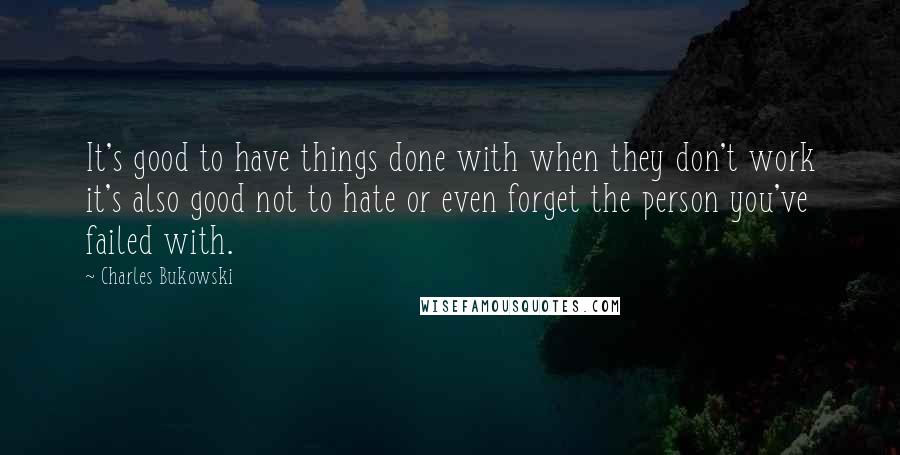 It's good to have things done with when they don't work it's also good not to hate or even forget the person you've failed with.

~ Charles Bukowski

WISEFAMOUSQUOTES.COM